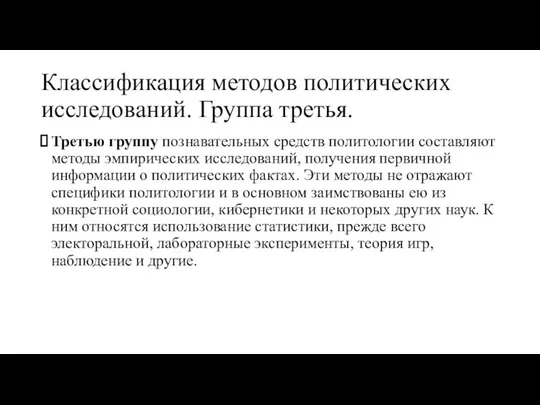 Классификация методов политических исследований. Группа третья.

 Третью группу познавательных средств политологии составляют методы эмпирических исследований, получения первичной информации о политических фактах. Эти методы не отражают специфики политологии и в основном заимствованы ею из конкретной социологии, кибернетики и некоторых других наук. К ним относятся использование статистики, прежде всего электоральной, лабораторные эксперименты, теория игр, наблюдение и другие.